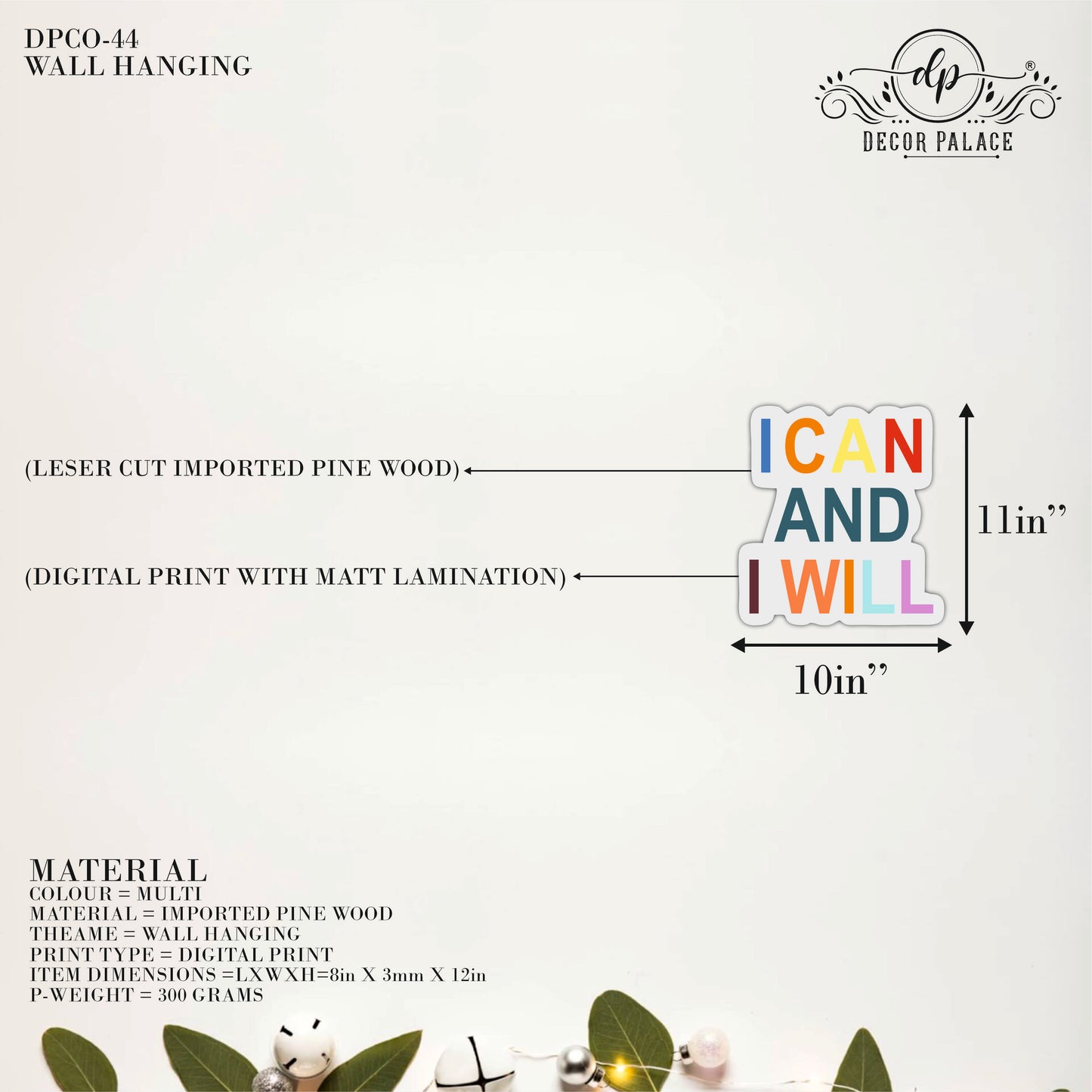 DPCO-44
WALL HANGING

dp
®
DECOR PALACE

(LESER CUT IMPORTED PINE WOOD)

(DIGITAL PRINT WITH MATT LAMINATION)

I CAN
AND
I WILL

11in”

10in”

MATERIAL
COLOUR = MULTI
MATERIAL = IMPORTED PINE WOOD
THEAME = WALL HANGING
PRINT TYPE = DIGITAL PRINT
ITEM DIMENSIONS =LXWXH=8in X 3mm X 12in
P-WEIGHT = 300 GRAMS